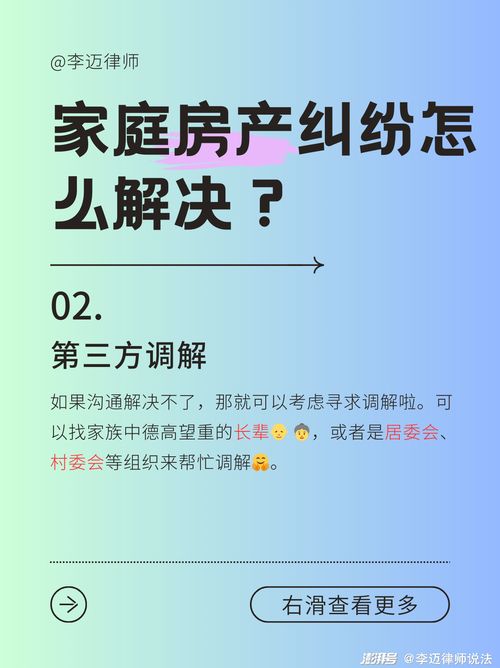 @李迈律师

家庭房产纠纷怎么解决？

02.

第三方调解

如果沟通解决不了，那就可以考虑寻求调解啦。可以找家族中德高望重的长辈👴👵，或者是居委会、村委会等组织来帮忙调解🤗。

右滑查看更多

澎湃号 @李迈律师说法